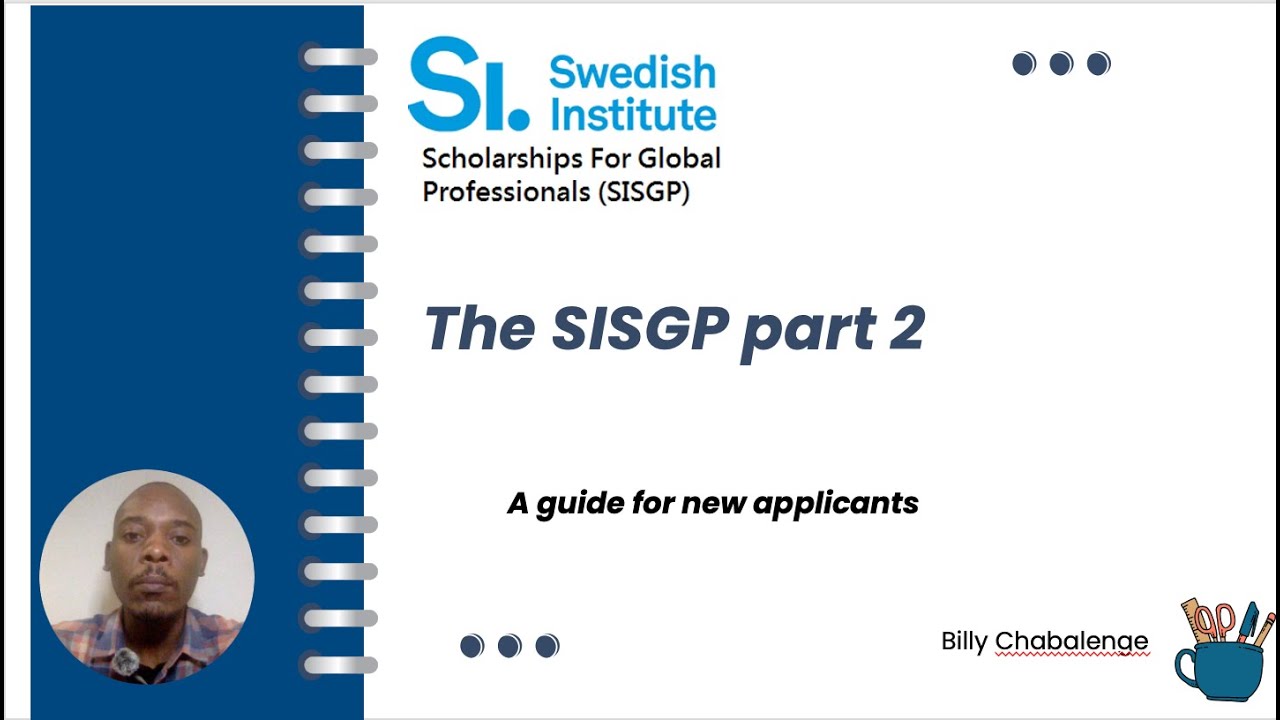 SI. Swedish Institute

Scholarships For Global Professionals (SISGP)

The SISGP part 2

A guide for new applicants

Billy Chabalenge